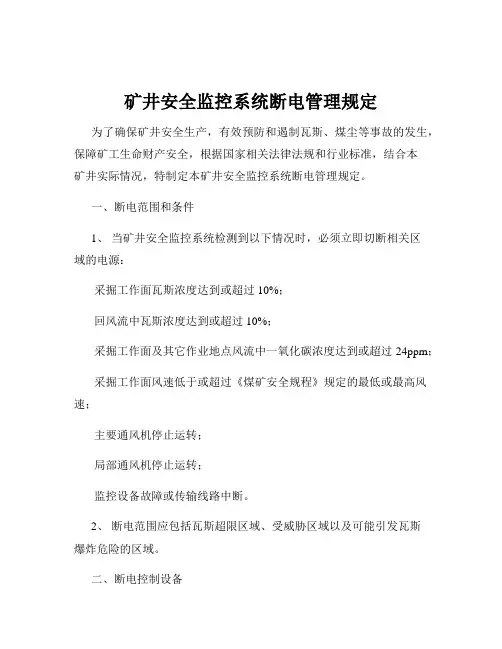 矿井安全监控系统断电管理规定

为了确保矿井安全生产，有效预防和遏制瓦斯、煤尘等事故的发生，保障矿工生命财产安全，根据国家相关法律法规和行业标准，结合本矿井实际情况，特制定本矿井安全监控系统断电管理规定。

一、断电范围和条件

1、 当矿井安全监控系统检测到以下情况时，必须立即切断相关区域的电源：

采掘工作面瓦斯浓度达到或超过 10%；

回风流中瓦斯浓度达到或超过 10%；

采掘工作面及其它作业地点风流中一氧化碳浓度达到或超过 24ppm；

采掘工作面风速低于或超过《煤矿安全规程》规定的最低或最高风速；

主要通风机停止运转；

局部通风机停止运转；

监控设备故障或传输线路中断。

2、 断电范围应包括瓦斯超限区域、受威胁区域以及可能引发瓦斯爆炸危险的区域。

二、断电控制设备